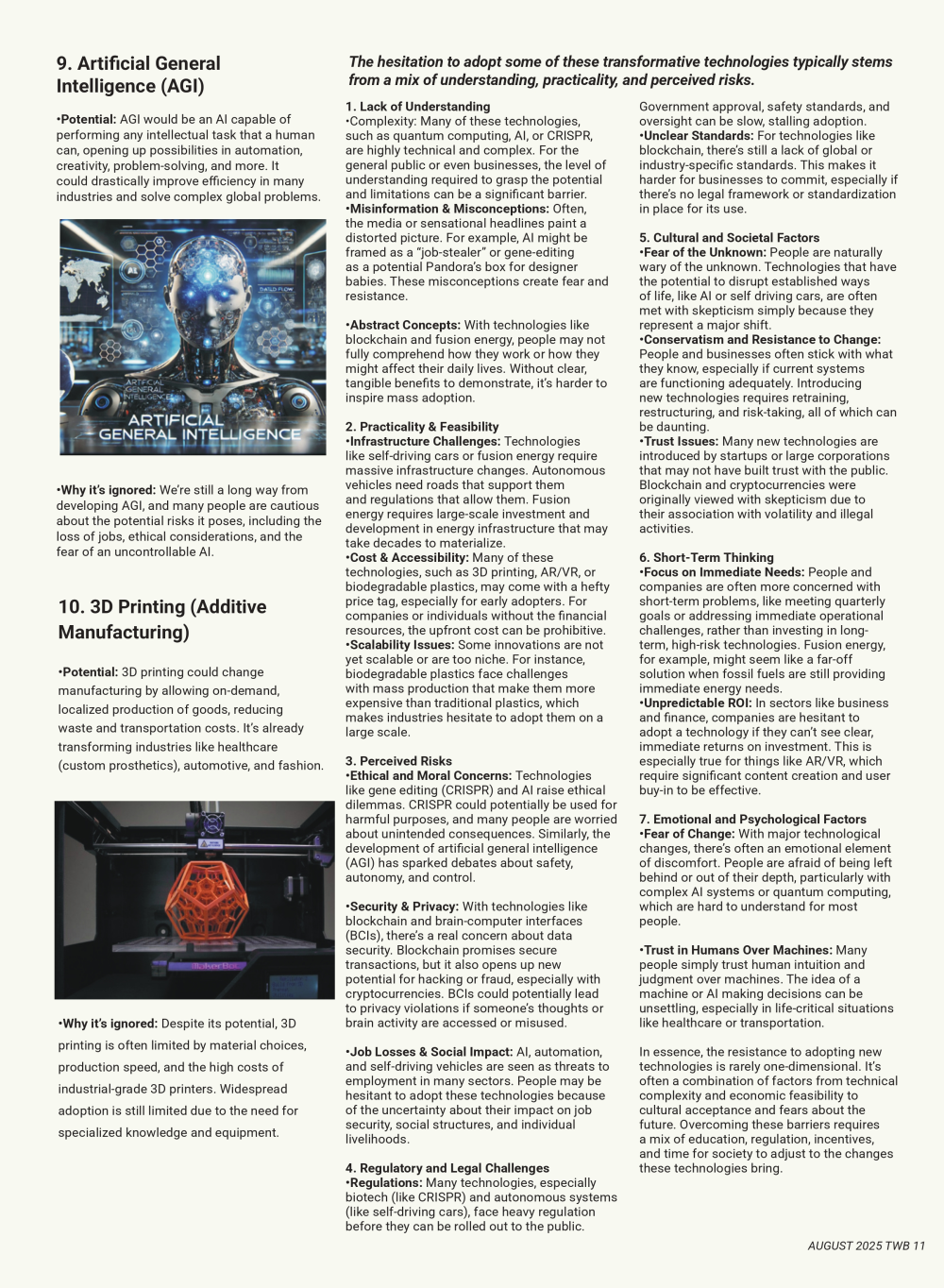 9. Artificial General Intelligence (AGI)

•Potential: AGI would be an AI capable of performing any intellectual task that a human can, opening up possibilities in automation, creativity, problem-solving, and more. It could drastically improve efficiency in many industries and solve complex global problems.

ARTIFICIAL GENERAL INTELLIGENCE

ARTIFICIAL GENERAL INTELLIGENCE

•Why it's ignored: We're still a long way from developing AGI, and many people are cautious about the potential risks it poses, including the loss of jobs, ethical considerations, and the fear of an uncontrollable AI.

10. 3D Printing (Additive Manufacturing)

•Potential: 3D printing could change manufacturing by allowing on-demand, localized production of goods, reducing waste and transportation costs. It's already transforming industries like healthcare (custom prosthetics), automotive, and fashion.

•Why it's ignored: Despite its potential, 3D printing is often limited by material choices, production speed, and the high costs of industrial-grade 3D printers. Widespread adoption is still limited due to the need for specialized knowledge and equipment.

The hesitation to adopt some of these transformative technologies typically stems from a mix of understanding, practicality, and perceived risks.

1. Lack of Understanding
•Complexity: Many of these technologies, such as quantum computing, AI, or CRISPR, are highly technical and complex. For the general public or even businesses, the level of understanding required to grasp the potential and limitations can be a significant barrier.
•Misinformation & Misconceptions: Often, the media or sensational headlines paint a distorted picture. For example, AI might be framed as a "job-stealer" or gene-editing as a potential Pandora's box for designer babies. These misconceptions create fear and resistance.

•Abstract Concepts: With technologies like blockchain and fusion energy, people may not fully comprehend how they work or how they might affect their daily lives. Without clear, tangible benefits to demonstrate, it's harder to inspire mass adoption.

2. Practicality & Feasibility
•Infrastructure Challenges: Technologies like self-driving cars or fusion energy require massive infrastructure changes. Autonomous vehicles need roads that support them and regulations that allow them. Fusion energy requires large-scale investment and development in energy infrastructure that may take decades to materialize.
•Cost & Accessibility: Many of these technologies, such as 3D printing, AR/VR, or biodegradable plastics, may come with a hefty price tag, especially for early adopters. For companies or individuals without the financial resources, the upfront cost can be prohibitive.
•Scalability Issues: Some innovations are not yet scalable or are too niche. For instance, biodegradable plastics face challenges with mass production that make them more expensive than traditional plastics, which makes industries hesitate to adopt them on a large scale.

3. Perceived Risks
•Ethical and Moral Concerns: Technologies like gene editing (CRISPR) and AI raise ethical dilemmas. CRISPR could potentially be used for harmful purposes, and many people are worried about unintended consequences. Similarly, the development of artificial general intelligence (AGI) has sparked debates about safety, autonomy, and control.

•Security & Privacy: With technologies like blockchain and brain-computer interfaces (BCIs), there's a real concern about data security. Blockchain promises secure transactions, but it also opens up new potential for hacking or fraud, especially with cryptocurrencies. BCIs could potentially lead to privacy violations if someone's thoughts or brain activity are accessed or misused.

•Job Losses & Social Impact: AI, automation, and self-driving vehicles are seen as threats to employment in many sectors. People may be hesitant to adopt these technologies because of the uncertainty about their impact on job security, social structures, and individual livelihoods.

4. Regulatory and Legal Challenges
•Regulations: Many technologies, especially biotech (like CRISPR) and autonomous systems (like self-driving cars), face heavy regulation before they can be rolled out to the public. Government approval, safety standards, and oversight can be slow, stalling adoption.
•Unclear Standards: For technologies like blockchain, there's still a lack of global or industry-specific standards. This makes it harder for businesses to commit, especially if there's no legal framework or standardization in place for its use.

5. Cultural and Societal Factors
•Fear of the Unknown: People are naturally wary of the unknown. Technologies that have the potential to disrupt established ways of life, like AI or self driving cars, are often met with skepticism simply because they represent a major shift.
•Conservatism and Resistance to Change: People and businesses often stick with what they know, especially if current systems are functioning adequately. Introducing new technologies requires retraining, restructuring, and risk-taking, all of which can be daunting.
•Trust Issues: Many new technologies are introduced by startups or large corporations that may not have built trust with the public. Blockchain and cryptocurrencies were originally viewed with skepticism due to their association with volatility and illegal activities.

6. Short-Term Thinking
•Focus on Immediate Needs: People and companies are often more concerned with short-term problems, like meeting quarterly goals or addressing immediate operational challenges, rather than investing in long-term, high-risk technologies. Fusion energy, for example, might seem like a far-off solution when fossil fuels are still providing immediate energy needs.
•Unpredictable ROI: In sectors like business and finance, companies are hesitant to adopt a technology if they can't see clear, immediate returns on investment. This is especially true for things like AR/VR, which require significant content creation and user buy-in to be effective.

7. Emotional and Psychological Factors
•Fear of Change: With major technological changes, there's often an emotional element of discomfort. People are afraid of being left behind or out of their depth, particularly with complex AI systems or quantum computing, which are hard to understand for most people.

•Trust in Humans Over Machines: Many people simply trust human intuition and judgment over machines. The idea of a machine or AI making decisions can be unsettling, especially in life-critical situations like healthcare or transportation.

In essence, the resistance to adopting new technologies is rarely one-dimensional. It's often a combination of factors from technical complexity and economic feasibility to cultural acceptance and fears about the future. Overcoming these barriers requires a mix of education, regulation, incentives, and time for society to adjust to the changes these technologies bring.

AUGUST 2025 TWB 11